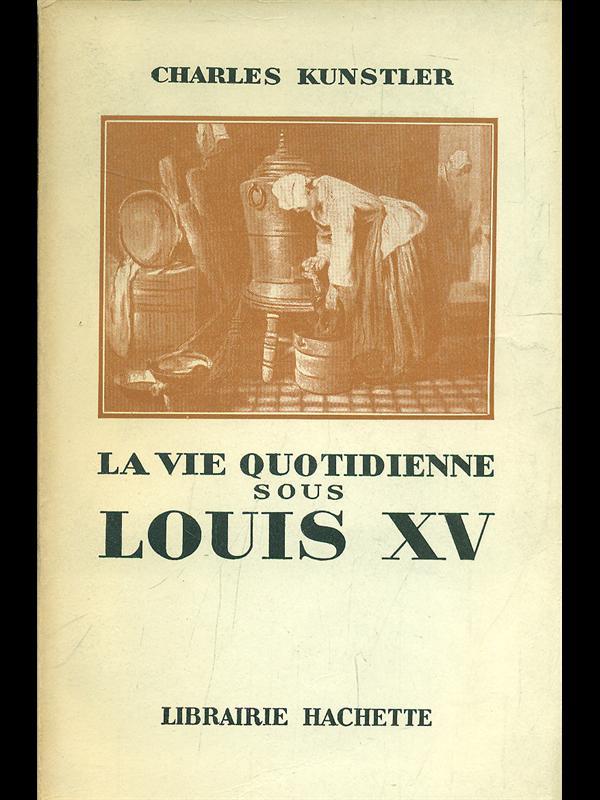 CHARLES KUNSTLER

LA VIE QUOTIDIENNE
SOUS
LOUIS XV

LIBRAIRIE HACHETTE